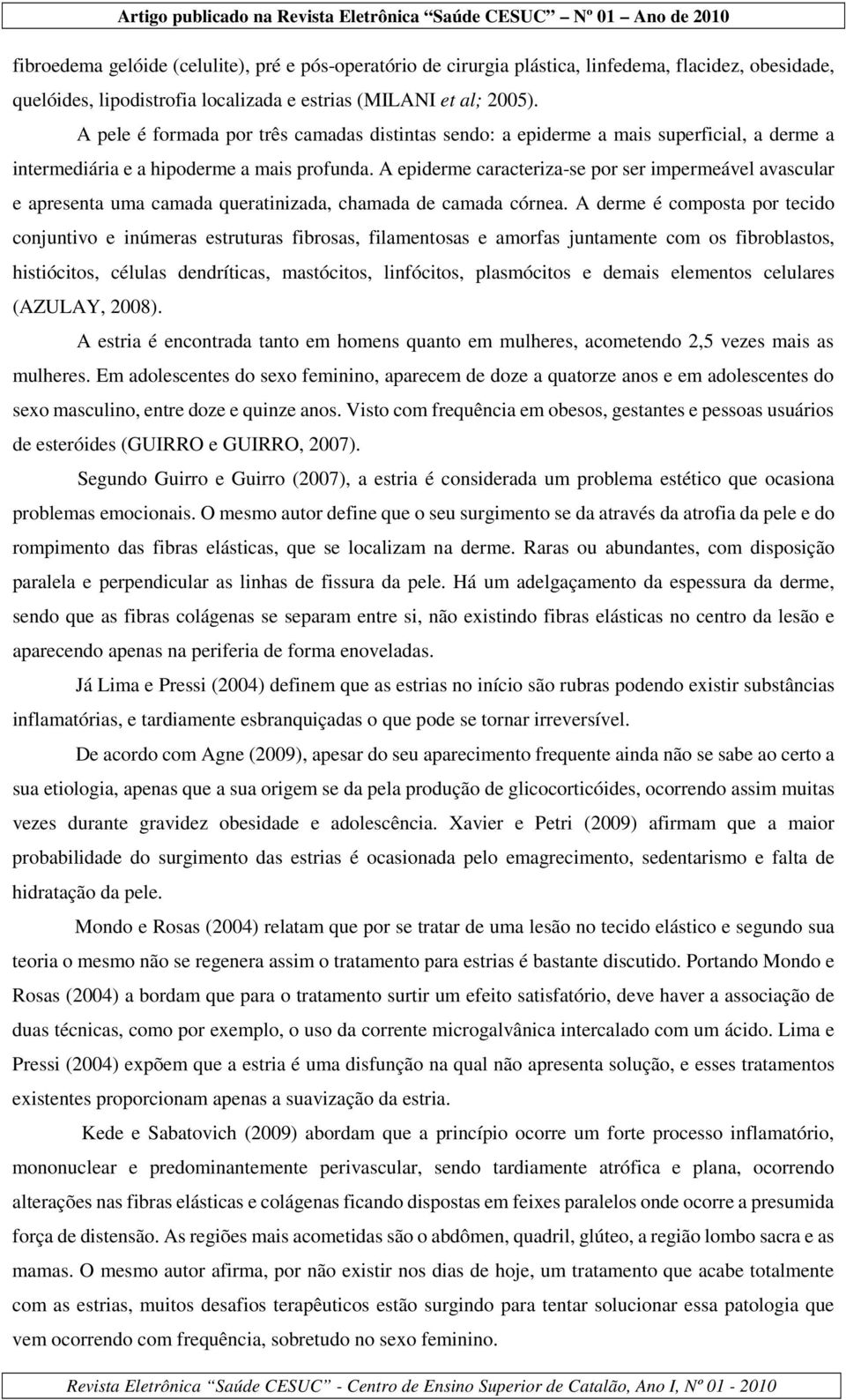 Artigo publicado na Revista Eletrônica "Saúde CESUC" – Nº 01 – Ano de 2010

fibroedema gelóide (celulite), pré e pós-operatório de cirurgia plástica, linfedema, flacidez, obesidade, quelóides, lipodistrofia localizada e estrias (MILANI et al; 2005).

A pele é formada por três camadas distintas sendo: a epiderme a mais superficial, a derme a intermediária e a hipoderme a mais profunda. A epiderme caracteriza-se por ser impermeável avascular e apresenta uma camada queratinizada, chamada de camada córnea. A derme é composta por tecido conjuntivo e inúmeras estruturas fibrosas, filamentosas e amorfas juntamente com os fibroblastos, histiócitos, células dendríticas, mastócitos, linfócitos, plasmócitos e demais elementos celulares (AZULAY, 2008).

A estria é encontrada tanto em homens quanto em mulheres, acometendo 2,5 vezes mais as mulheres. Em adolescentes do sexo feminino, aparecem de doze a quatorze anos e em adolescentes do sexo masculino, entre doze e quinze anos. Visto com frequência em obesos, gestantes e pessoas usuários de esteróides (GUIRRO e GUIRRO, 2007).

Segundo Guirro e Guirro (2007), a estria é considerada um problema estético que ocasiona problemas emocionais. O mesmo autor define que o seu surgimento se da através da atrofia da pele e do rompimento das fibras elásticas, que se localizam na derme. Raras ou abundantes, com disposição paralela e perpendicular as linhas de fissura da pele. Há um adelgaçamento da espessura da derme, sendo que as fibras colágenas se separam entre si, não existindo fibras elásticas no centro da lesão e aparecendo apenas na periferia de forma enoveladas.

Já Lima e Pressi (2004) definem que as estrias no início são rubras podendo existir substâncias inflamatórias, e tardiamente esbranquiçadas o que pode se tornar irreversível.

De acordo com Agne (2009), apesar do seu aparecimento frequente ainda não se sabe ao certo a sua etiologia, apenas que a sua origem se da pela produção de glicocorticóides, ocorrendo assim muitas vezes durante gravidez obesidade e adolescência. Xavier e Petri (2009) afirmam que a maior probabilidade do surgimento das estrias é ocasionada pelo emagrecimento, sedentarismo e falta de hidratação da pele.

Mondo e Rosas (2004) relatam que por se tratar de uma lesão no tecido elástico e segundo sua teoria o mesmo não se regenera assim o tratamento para estrias é bastante discutido. Portando Mondo e Rosas (2004) a bordam que para o tratamento surtir um efeito satisfatório, deve haver a associação de duas técnicas, como por exemplo, o uso da corrente microgalvânica intercalado com um ácido. Lima e Pressi (2004) expõem que a estria é uma disfunção na qual não apresenta solução, e esses tratamentos existentes proporcionam apenas a suavização da estria.

Kede e Sabatovich (2009) abordam que a princípio ocorre um forte processo inflamatório, mononuclear e predominantemente perivascular, sendo tardiamente atrófica e plana, ocorrendo alterações nas fibras elásticas e colágenas ficando dispostas em feixes paralelos onde ocorre a presumida força de distensão. As regiões mais acometidas são o abdômen, quadril, glúteo, a região lombo sacra e as mamas. O mesmo autor afirma, por não existir nos dias de hoje, um tratamento que acabe totalmente com as estrias, muitos desafios terapêuticos estão surgindo para tentar solucionar essa patologia que vem ocorrendo com frequência, sobretudo no sexo feminino.

Revista Eletrônica "Saúde CESUC" - Centro de Ensino Superior de Catalão, Ano I, Nº 01 - 2010